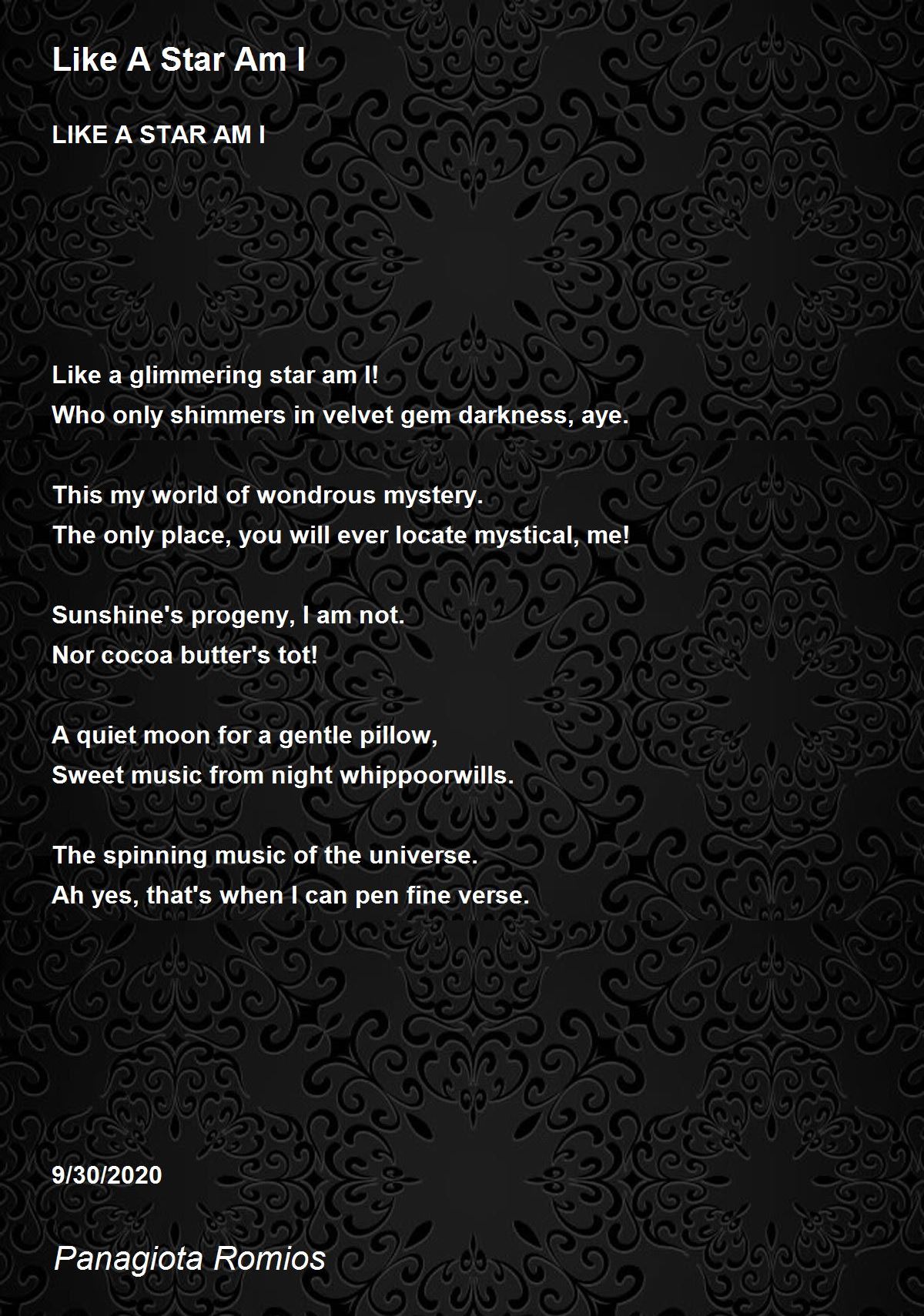 Like A Star Am I

LIKE A STAR AM I

Like a glimmering star am I!
Who only shimmers in velvet gem darkness, aye.

This my world of wondrous mystery.
The only place, you will ever locate mystical, me!

Sunshine's progeny, I am not.
Nor cocoa butter's tot!

A quiet moon for a gentle pillow,
Sweet music from night whippoorwills.

The spinning music of the universe.
Ah yes, that's when I can pen fine verse.

9/30/2020

Panagiota Romios